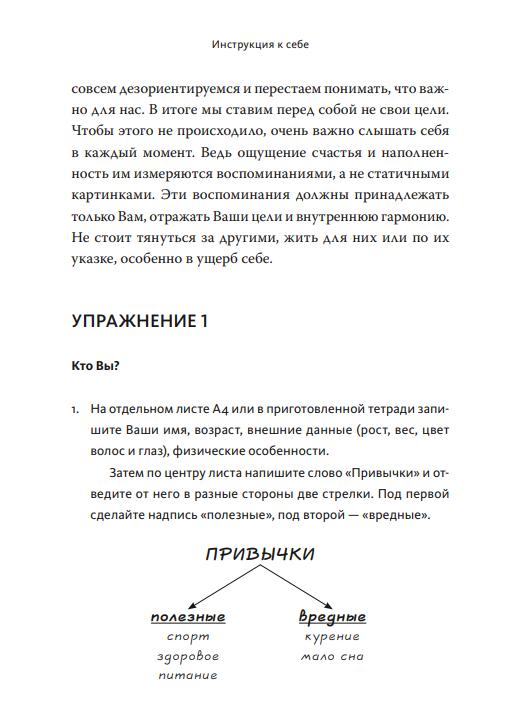 Инструкция к себе

совсем дезориентируемся и перестаем понимать, что важно для нас. В итоге мы ставим перед собой не свои цели. Чтобы этого не происходило, очень важно слышать себя в каждый момент. Ведь ощущение счастья и наполненность им измеряются воспоминаниями, а не статичными картинками. Эти воспоминания должны принадлежать только Вам, отражать Ваши цели и внутреннюю гармонию. Не стоит тянуться за другими, жить для них или по их указке, особенно в ущерб себе.

УПРАЖНЕНИЕ 1

Кто Вы?

1. На отдельном листе А4 или в приготовленной тетради запишите Ваши имя, возраст, внешние данные (рост, вес, цвет волос и глаз), физические особенности.

Затем по центру листа напишите слово «Привычки» и отведите от него в разные стороны две стрелки. Под первой сделайте надпись «полезные», под второй — «вредные».

ПРИВЫЧКИ

полезные
спорт
здоровое
питание

вредные
курение
мало сна